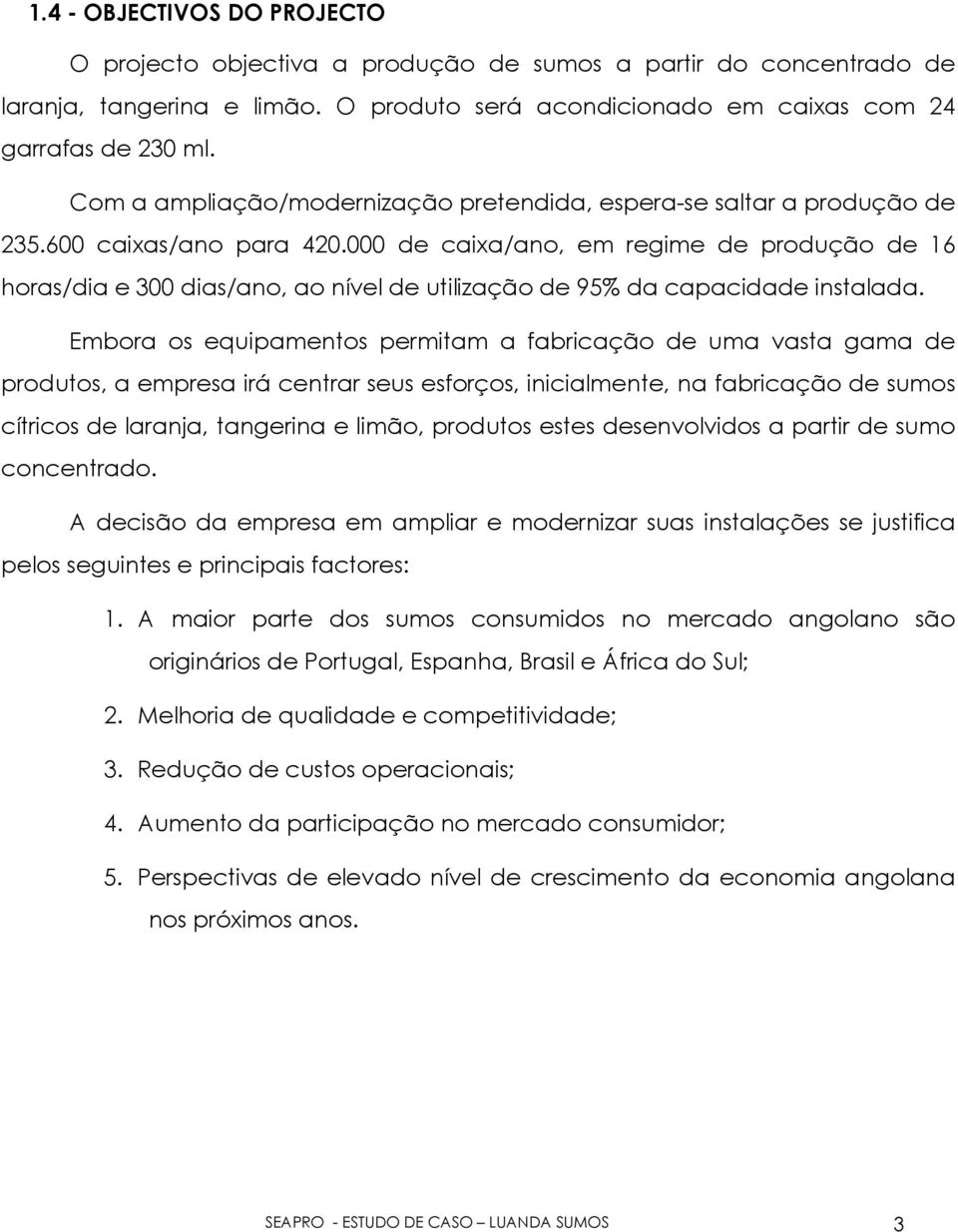 1.4 - OBJECTIVOS DO PROJECTO

O projecto objectiva a produção de sumos a partir do concentrado de laranja, tangerina e limão. O produto será acondicionado em caixas com 24 garrafas de 230 ml.

Com a ampliação/modernização pretendida, espera-se saltar a produção de 235.600 caixas/ano para 420.000 de caixa/ano, em regime de produção de 16 horas/dia e 300 dias/ano, ao nível de utilização de 95% da capacidade instalada.

Embora os equipamentos permitam a fabricação de uma vasta gama de produtos, a empresa irá centrar seus esforços, inicialmente, na fabricação de sumos cítricos de laranja, tangerina e limão, produtos estes desenvolvidos a partir de sumo concentrado.

A decisão da empresa em ampliar e modernizar suas instalações se justifica pelos seguintes e principais factores:

1. A maior parte dos sumos consumidos no mercado angolano são originários de Portugal, Espanha, Brasil e África do Sul;

2. Melhoria de qualidade e competitividade;

3. Redução de custos operacionais;

4. Aumento da participação no mercado consumidor;

5. Perspectivas de elevado nível de crescimento da economia angolana nos próximos anos.

SEAPRO - ESTUDO DE CASO – LUANDA SUMOS 3